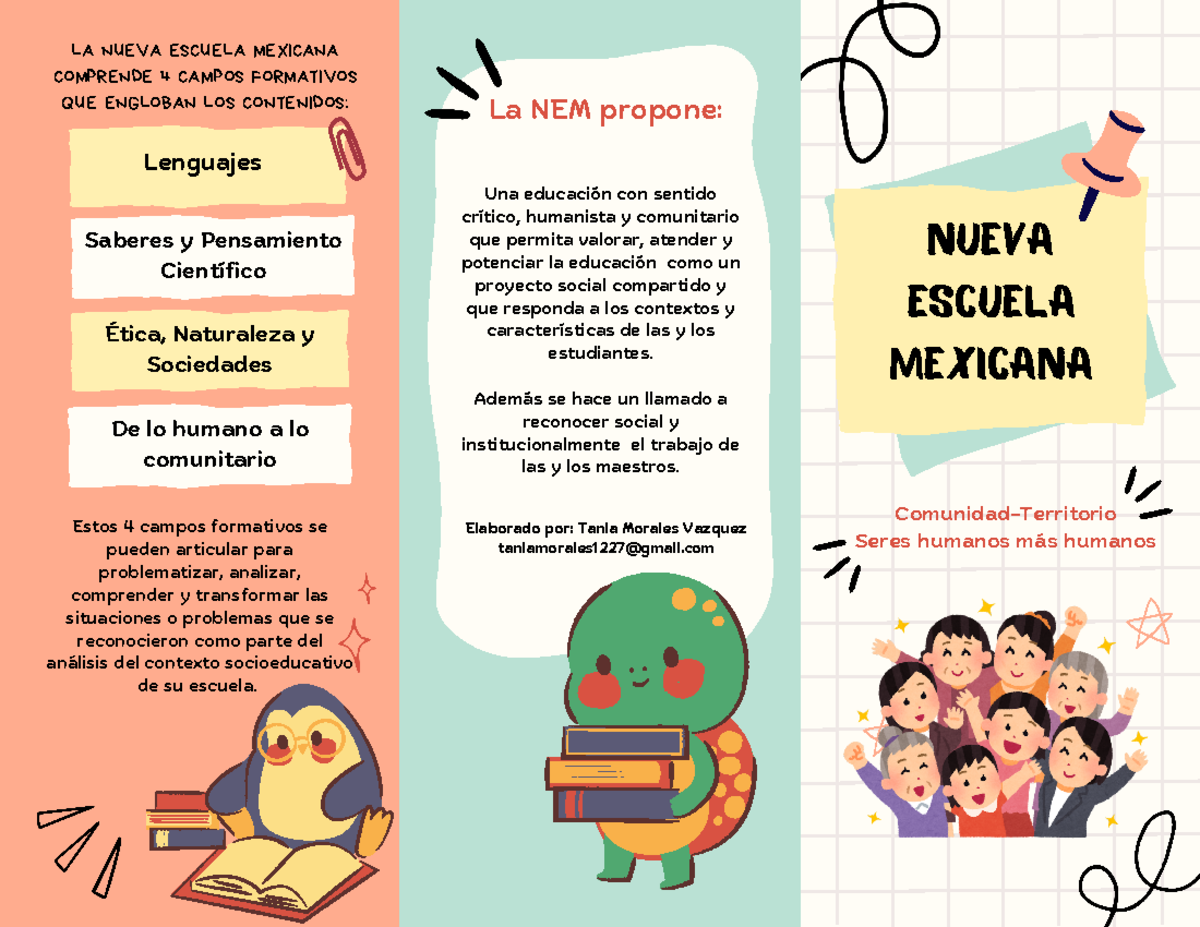 LA NUEVA ESCUELA MEXICANA COMPRENDE 4 CAMPOS FORMATIVOS QUE ENGLOBAN LOS CONTENIDOS:

Lenguajes

Saberes y Pensamiento Científico

Ética, Naturaleza y Sociedades

De lo humano a lo comunitario

Estos 4 campos formativos se pueden articular para problematizar, analizar, comprender y transformar las situaciones o problemas que se reconocieron como parte del análisis del contexto socioeducativo de su escuela.

La NEM propone:

Una educación con sentido crítico, humanista y comunitario que permita valorar, atender y potenciar la educación como un proyecto social compartido y que responda a los contextos y características de las y los estudiantes.

Además se hace un llamado a reconocer social y institucionalmente el trabajo de las y los maestros.

Elaborado por: Tania Morales Vazquez
taniamorales1227@gmail.com

NUEVA ESCUELA MEXICANA

Comunidad-Territorio
Seres humanos más humanos